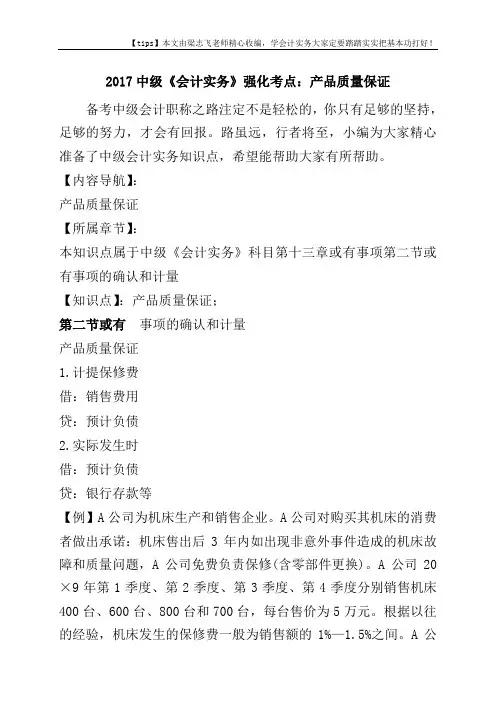 【tips】本文由梁志飞老师精心收编，学会计实务大家定要踏踏实实把基本功打好！

2017 中级《会计实务》强化考点：产品质量保证

备考中级会计职称之路注定不是轻松的，你只有足够的坚持，足够的努力，才会有回报。路虽远，行者将至，小编为大家精心准备了中级会计实务知识点，希望能帮助大家有所帮助。

【内容导航】:

产品质量保证

【所属章节】:

本知识点属于中级《会计实务》科目第十三章或有事项第二节或有事项的确认和计量

【知识点】：产品质量保证：

第二节或有 事项的确认和计量

产品质量保证

1.计提保修费

借：销售费用

贷：预计负债

2.实际发生时

借：预计负债

贷：银行存款等

【例】A 公司为机床生产和销售企业。A 公司对购买其机床的消费者做出承诺：机床售出后 3 年内如出现非意外事件造成的机床故障和质量问题，A 公司免费负责保修(含零部件更换)。A 公司 20×9 年第 1 季度、第 2 季度、第 3 季度、第 4 季度分别销售机床 400 台、600 台、800 台和 700 台，每台售价为 5 万元。根据以往的经验，机床发生的保修费一般为销售额的 1%—1.5%之间。A 公